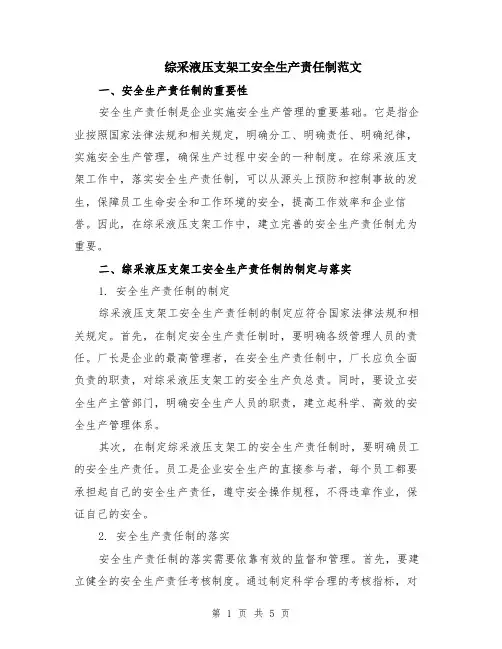 综采液压支架工安全生产责任制范文

一、安全生产责任制的重要性

安全生产责任制是企业实施安全生产管理的重要基础。它是指企业按照国家法律法规和相关规定，明确分工、明确责任、明确纪律，实施安全生产管理，确保生产过程中安全的一种制度。在综采液压支架工作中，落实安全生产责任制，可以从源头上预防和控制事故的发生，保障员工生命安全和工作环境的安全，提高工作效率和企业信誉。因此，在综采液压支架工作中，建立完善的安全生产责任制尤为重要。

二、综采液压支架工安全生产责任制的制定与落实

1. 安全生产责任制的制定

综采液压支架工安全生产责任制的制定应符合国家法律法规和相关规定。首先，在制定安全生产责任制时，要明确各级管理人员的责任。厂长是企业的最高管理者，在安全生产责任制中，厂长应负全面负责的职责，对综采液压支架工的安全生产负总责。同时，要设立安全生产主管部门，明确安全生产人员的职责，建立起科学、高效的安全生产管理体系。

其次，在制定综采液压支架工的安全生产责任制时，要明确员工的安全生产责任。员工是企业安全生产的直接参与者，每个员工都要承担起自己的安全生产责任，遵守安全操作规程，不得违章作业，保证自己的安全。

2. 安全生产责任制的落实

安全生产责任制的落实需要依靠有效的监督和管理。首先，要建立健全的安全生产责任考核制度。通过制定科学合理的考核指标，对

第 1 页 共 5 页